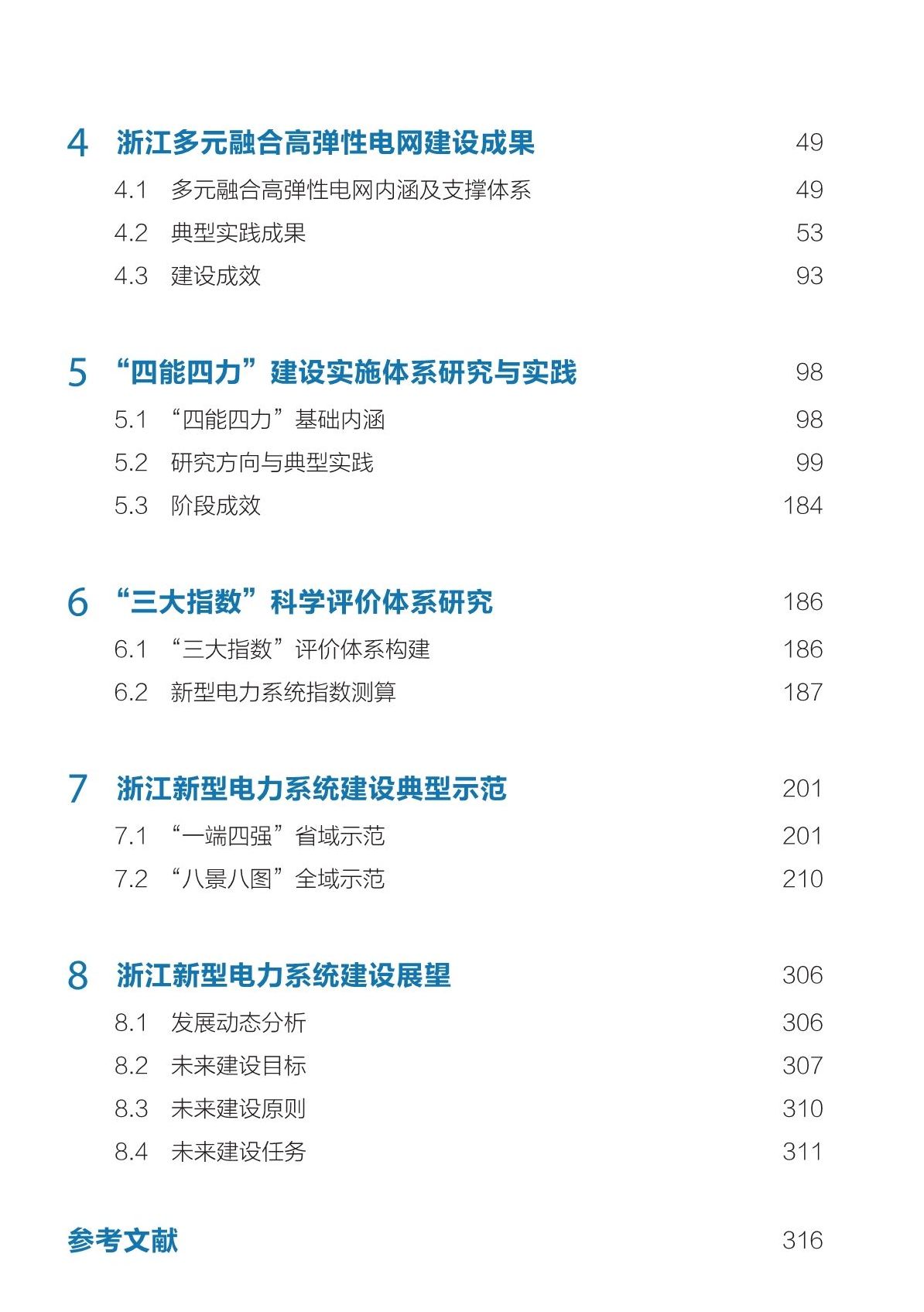 4 浙江多元融合高弹性电网建设成果 49
4.1 多元融合高弹性电网内涵及支撑体系 49
4.2 典型实践成果 53
4.3 建设成效 93

5 “四能四力”建设实施体系研究与实践 98
5.1 “四能四力”基础内涵 98
5.2 研究方向与典型实践 99
5.3 阶段成效 184

6 “三大指数”科学评价体系研究 186
6.1 “三大指数”评价体系构建 186
6.2 新型电力系统指数测算 187

7 浙江新型电力系统建设典型示范 201
7.1 “一端四强”省域示范 201
7.2 “八景八图”全域示范 210

8 浙江新型电力系统建设展望 306
8.1 发展动态分析 306
8.2 未来建设目标 307
8.3 未来建设原则 310
8.4 未来建设任务 311

参考文献 316